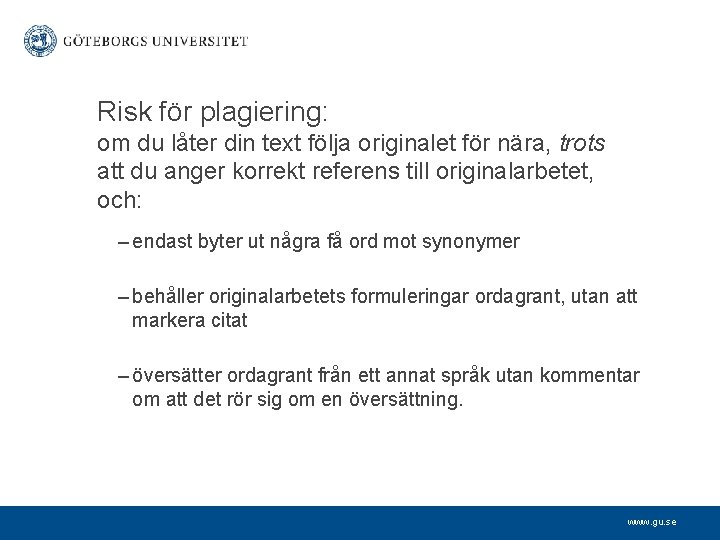 GÖTEBORGS UNIVERSITET

Risk för plagiering:
om du låter din text följa originalet för nära, trots att du anger korrekt referens till originalarbetet, och:

– endast byter ut några få ord mot synonymer

– behåller originalarbetets formuleringar ordagrant, utan att markera citat

– översätter ordagrant från ett annat språk utan kommentar om att det rör sig om en översättning.

www.gu.se